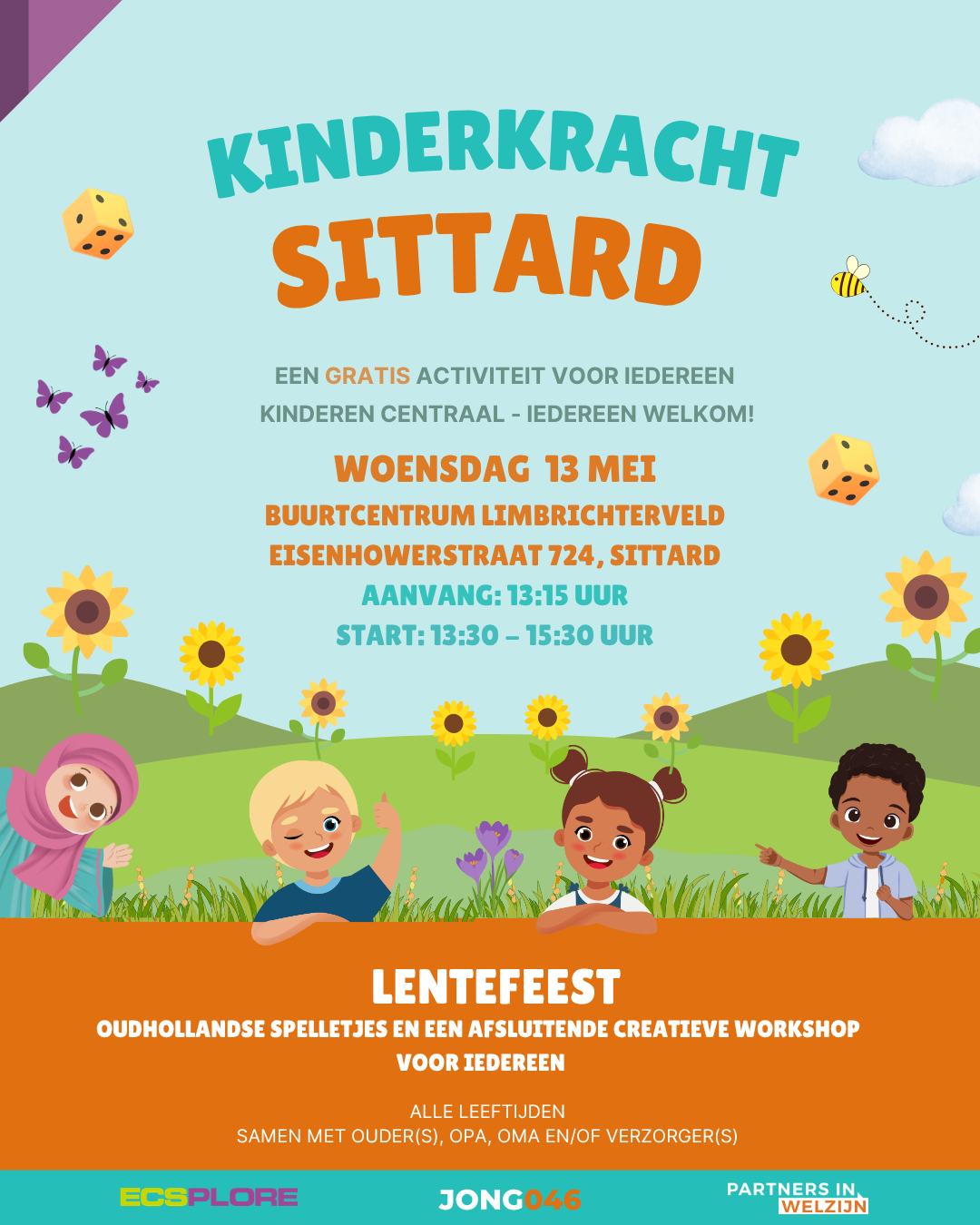 KINDERKRACHT
SITTARD

EEN GRATIS ACTIVITEIT VOOR IEDEREEN
KINDEREN CENTRAAL - IEDEREEN WELKOM!

WOENSDAG 13 MEI
BUURTCENTRUM LIMBRICHTERVELD
EISENHOWERSTRAAT 724, SITTARD
AANVANG: 13:15 UUR
START: 13:30 – 15:30 UUR

LENTEFEEST
OUDHOLLANDSE SPELLETJES EN EEN AFSLUITENDE CREATIEVE WORKSHOP VOOR IEDEREEN

ALLE LEEFTIJDEN
SAMEN MET OUDER(S), OPA, OMA EN/OF VERZORGER(S)

ECSPLORE
JONG046
PARTNERS IN WELZIJN